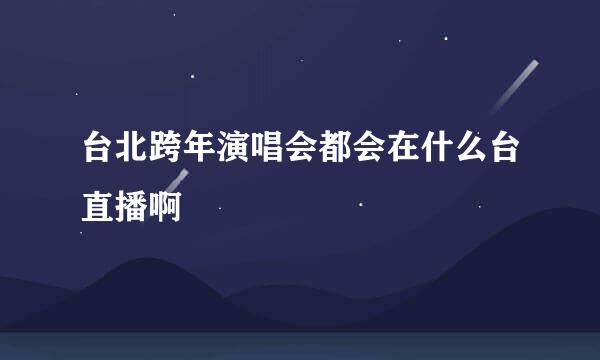 台北跨年演唱会都会在什么台直播啊